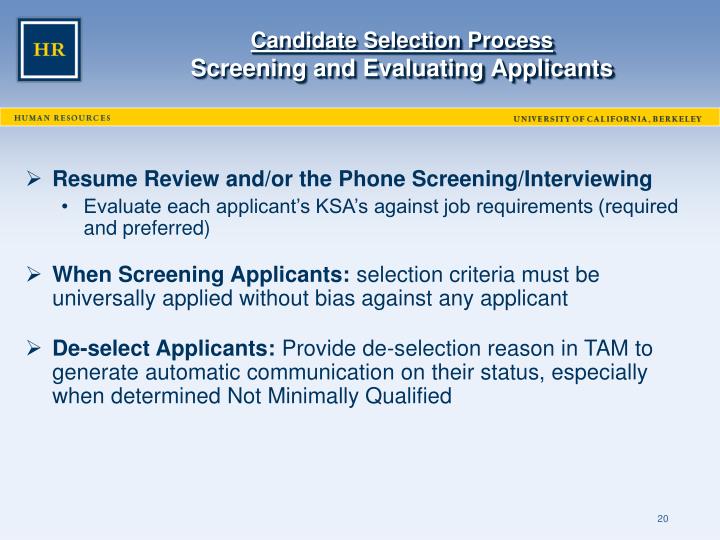 HR

Candidate Selection Process
Screening and Evaluating Applicants

HUMAN RESOURCES

UNIVERSITY OF CALIFORNIA, BERKELEY

➢ Resume Review and/or the Phone Screening/Interviewing
• Evaluate each applicant's KSA's against job requirements (required and preferred)

➢ When Screening Applicants: selection criteria must be universally applied without bias against any applicant

➢ De-select Applicants: Provide de-selection reason in TAM to generate automatic communication on their status, especially when determined Not Minimally Qualified

20